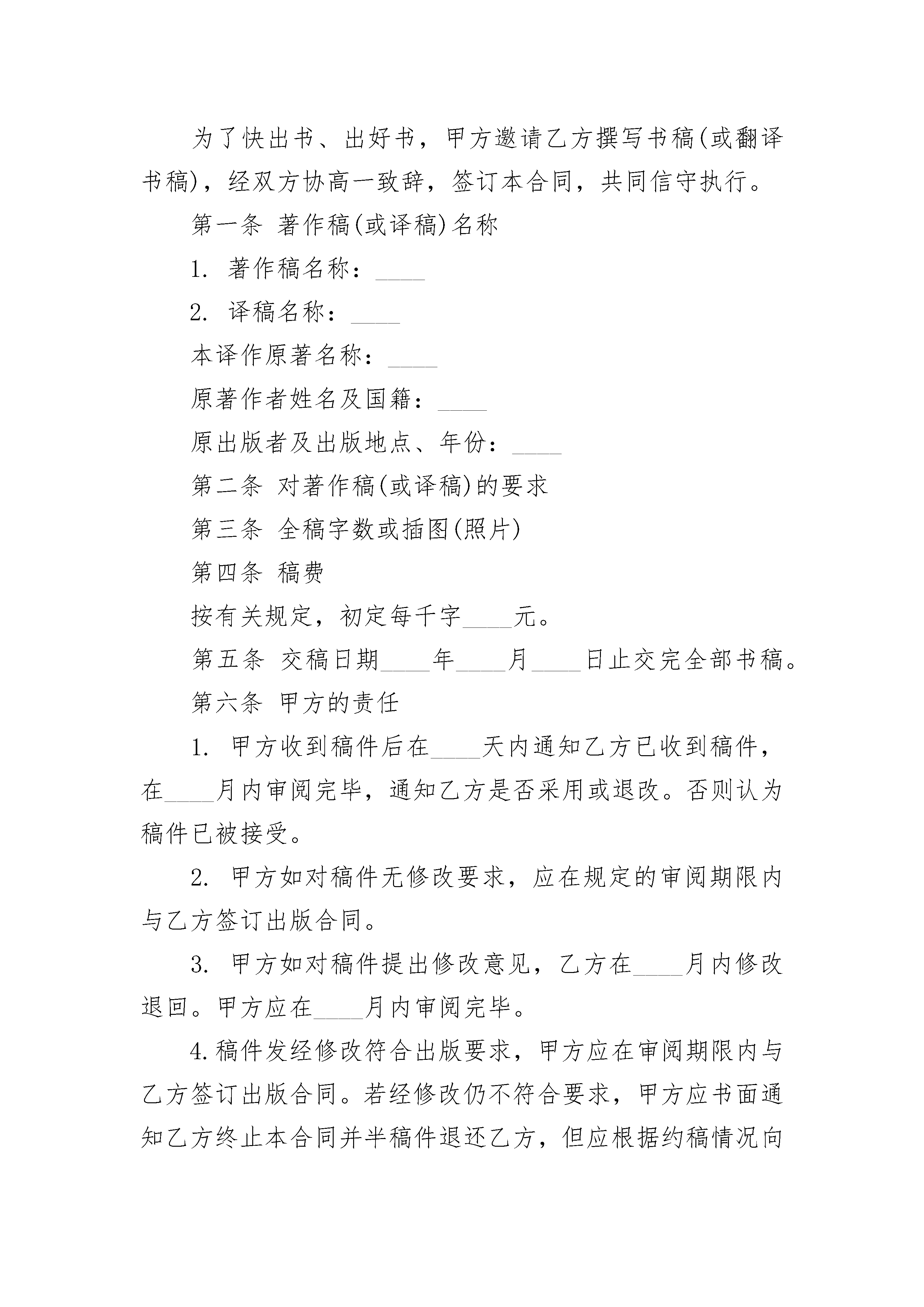 为了快出书、出好书，甲方邀请乙方撰写书稿(或翻译书稿)，经双方协高一致辞，签订本合同，共同信守执行。

第一条 著作稿(或译稿)名称

1. 著作稿名称：____

2. 译稿名称：____

本译作原著名称：____

原著作者姓名及国籍：____

原出版者及出版地点、年份：____

第二条 对著作稿(或译稿)的要求

第三条 全稿字数或插图(照片)

第四条 稿费

按有关规定，初定每千字____元。

第五条 交稿日期____年____月____日止交完全部书稿。

第六条 甲方的责任

1. 甲方收到稿件后在____天内通知乙方已收到稿件，在____月内审阅完毕，通知乙方是否采用或退改。否则认为稿件已被接受。

2. 甲方如对稿件无修改要求，应在规定的审阅期限内与乙方签订出版合同。

3. 甲方如对稿件提出修改意见，乙方在____月内修改退回。甲方应在____月内审阅完毕。

4.稿件发经修改符合出版要求，甲方应在审阅期限内与乙方签订出版合同。若经修改仍不符合要求，甲方应书面通知乙方终止本合同并半稿件退还乙方，但应根据约稿情况向